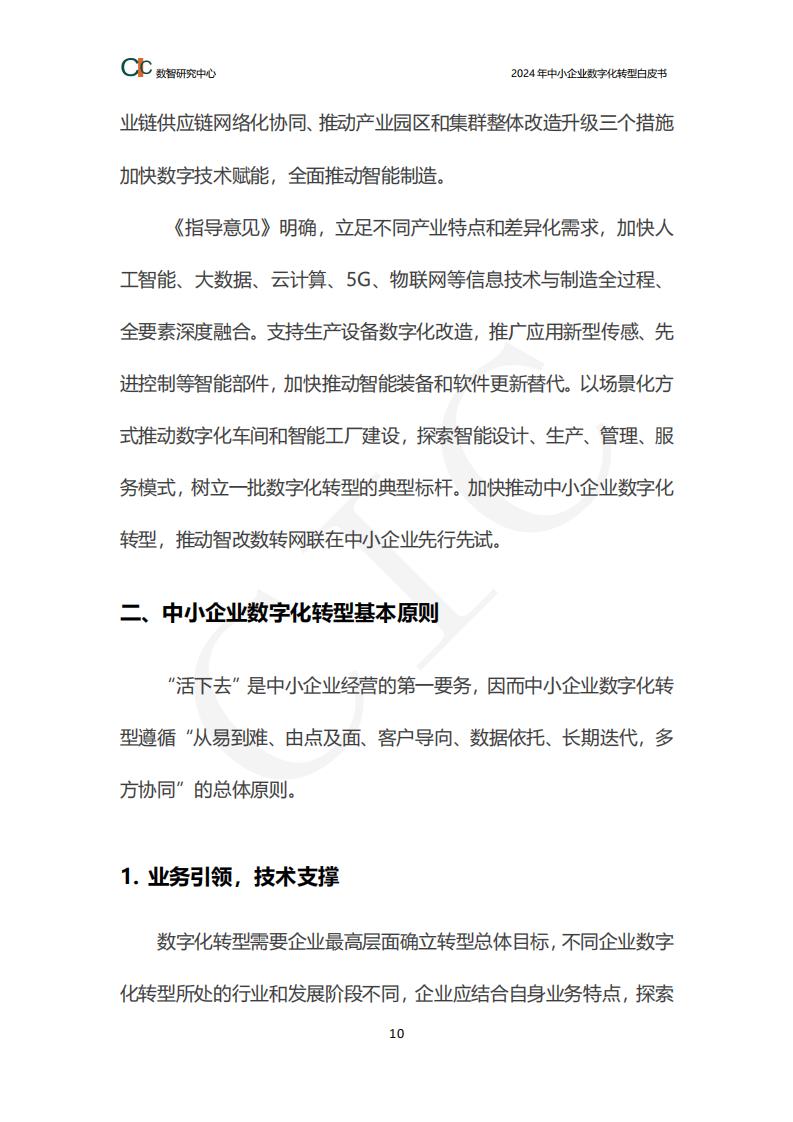 CIC 数智研究中心

2024 年中小企业数字化转型白皮书

业链供应链网络化协同、推动产业园区和集群整体改造升级三个措施加快数字技术赋能，全面推动智能制造。

《指导意见》明确，立足不同产业特点和差异化需求，加快人工智能、大数据、云计算、5G、物联网等信息技术与制造全过程、全要素深度融合。支持生产设备数字化改造，推广应用新型传感、先进控制等智能部件，加快推动智能装备和软件更新替代。以场景化方式推动数字化车间和智能工厂建设，探索智能设计、生产、管理、服务模式，树立一批数字化转型的典型标杆。加快推动中小企业数字化转型，推动智改数转网联在中小企业先行先试。

二、中小企业数字化转型基本原则

“活下去”是中小企业经营的第一要务，因而中小企业数字化转型遵循“从易到难、由点及面、客户导向、数据依托、长期迭代，多方协同”的总体原则。

1. 业务引领，技术支撑

数字化转型需要企业最高层面确立转型总体目标，不同企业数字化转型所处的行业和发展阶段不同，企业应结合自身业务特点，探索

10